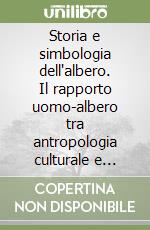 unilibro

Storia e simbologia dell'albero. Il rapporto uomo-albero tra antropologia culturale e...

COPERTINA NON DISPONIBILE